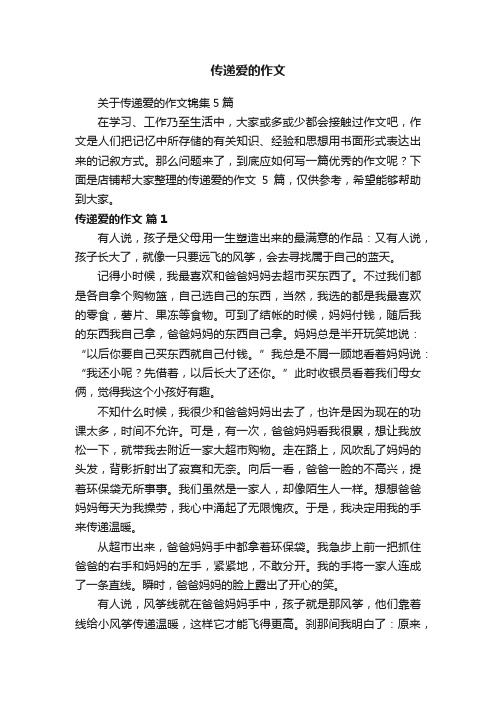 传递爱的作文

关于传递爱的作文锦集 5 篇

在学习、工作乃至生活中，大家或多或少都会接触过作文吧，作文是人们把记忆中所存储的有关知识、经验和思想用书面形式表达出来的记叙方式。那么问题来了，到底应如何写一篇优秀的作文呢？下面是店铺帮大家整理的传递爱的作文 5 篇，仅供参考，希望能够帮助到大家。

传递爱的作文 篇 1

有人说，孩子是父母用一生塑造出来的最满意的作品：又有人说，孩子长大了，就像一只要远飞的风筝，会去寻找属于自己的蓝天。

记得小时候，我最喜欢和爸爸妈妈去超市买东西了。不过我们都是各自拿个购物篮，自己选自己的东西，当然，我选的都是我最喜欢的零食，薯片、果冻等食物。可到了结帐的时候，妈妈付钱，随后我的东西我自己拿，爸爸妈妈的东西自己拿。妈妈总是半开玩笑地说：“以后你要自己买东西就自己付钱。”我总是不屑一顾地看着妈妈说：“我还小呢？先借着，以后长大了还你。”此时收银员看着我们母女俩，觉得我这个小孩好有趣。

不知什么时候，我很少和爸爸妈妈出去了，也许是因为现在的功课太多，时间不允许。可是，有一次，爸爸妈妈看我很累，想让我放松一下，就带我去附近一家大超市购物。走在路上，风吹乱了妈妈的头发，背影折射出了寂寞和无奈。向后一看，爸爸一脸的不高兴，提着环保袋无所事事。我们虽然是一家人，却像陌生人一样。想想爸爸妈妈每天为我操劳，我心中涌起了无限愧疚。于是，我决定用我的手来传递温暖。

从超市出来，爸爸妈妈手中都拿着环保袋。我急步上前一把抓住爸爸的右手和妈妈的左手，紧紧地，不敢分开。我的手将一家人连成了一条直线。瞬时，爸爸妈妈的脸上露出了开心的笑。

有人说，风筝线就在爸爸妈妈手中，孩子就是那风筝，他们靠着线给小风筝传递温暖，这样它才能飞得更高。刹那间我明白了：原来，